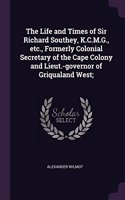 The Life and Times of Sir Richard Southey, K.C.M.G., etc., Formerly Colonial Secretary of the Cape Colony and Lieut.-governor of Griqualand West;

Scholar SELECT

ALEXANDER WILMOT